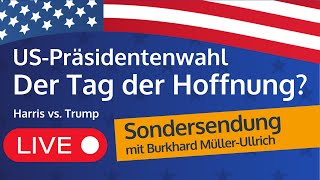 US-Präsidentenwahl
Der Tag der Hoffnung?

Harris vs. Trump

LIVE

Sondersendung
mit Burkhard Müller-Ullrich